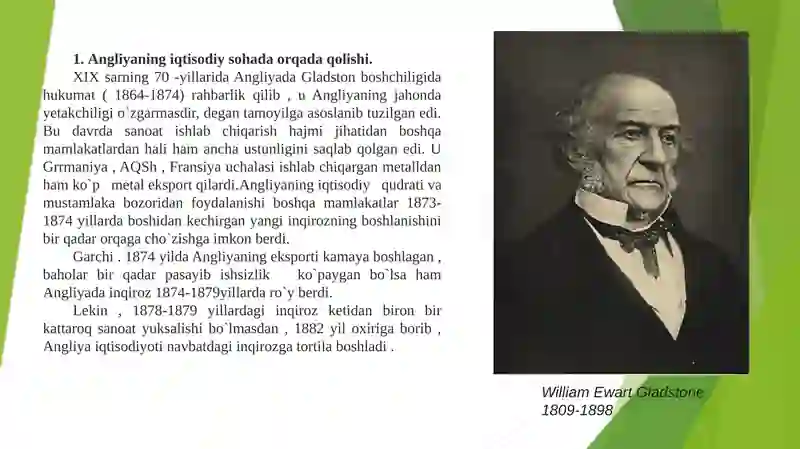 1. Angliyaning iqtisodiy sohada orqada qolishi.

XIX sarning 70 -yillarida Angliyada Gladston boshchiligida hukumat ( 1864-1874) rahbarlik qilib , u Angliyaning jahonda yetakchiligi o`zgarmasdir, degan tamoyilga asoslanib tuzilgan edi. Bu davrda sanoat ishlab chiqarish hajmi jihatidan boshqa mamlakatlardan hali ham ancha ustunligini saqlab qolgan edi. U Grrmaniya , AQSh , Fransiya uchalasi ishlab chiqargan metalldan ham ko`p metal eksport qilardi.Angliyaning iqtisodiy qudrati va mustamlaka bozoridan foydalanishi boshqa mamlakatlar 1873-1874 yillarda boshidan kechirgan yangi inqirozning boshlanishini bir qadar orqaga cho`zishga imkon berdi.

Garchi . 1874 yilda Angliyaning eksporti kamaya boshlagan , baholar bir qadar pasayib ishsizlik ko`paygan bo`lsa ham Angliyada inqiroz 1874-1879yillarda ro`y berdi.

Lekin , 1878-1879 yillardagi inqiroz ketidan biron bir kattaroq sanoat yuksalishi bo`lmasdan , 1882 yil oxiriga borib , Angliya iqtisodiyoti navbatdagi inqirozga tortila boshladi .

William Ewart Gladstone
1809-1898